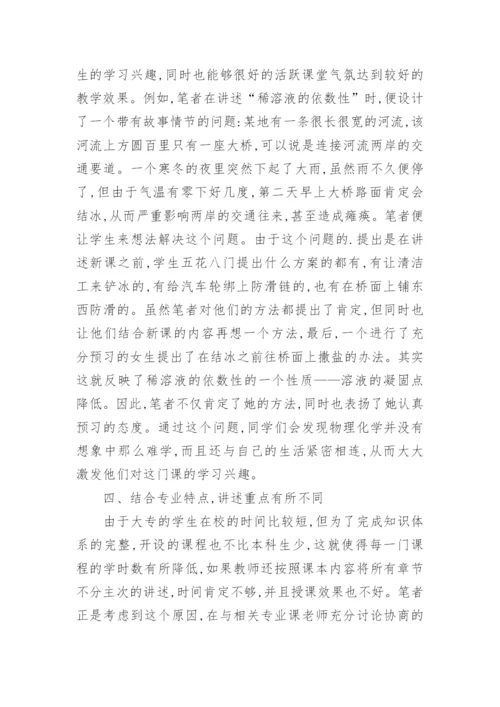 生的学习兴趣，同时也能够很好的活跃课堂气氛达到较好的教学效果。例如，笔者在讲述“稀溶液的依数性”时，便设计了一个带有故事情节的问题：某地有一条很长很宽的河流，该河流上方圆百里只有一座大桥，可以说是连接河流两岸的交通要道。一个寒冬的夜里突然下起了大雨，虽然雨不久便停了，但由于气温有零下好几度，第二天早上大桥路面肯定会结冰，从而严重影响两岸的交通往来，甚至造成瘫痪。笔者便让学生来想法解决这个问题。由于这个问题的.提出是在讲述新课之前，学生五花八门提出什么方案的都有，有让清洁工来铲冰的，有给汽车轮绑上防滑链的，也有在桥面上铺东西防滑的。虽然笔者对他们的方法都提出了肯定，但同时也让他们结合新课的内容再想一个方法，最后，一个进行了充分预习的女生提出了在结冰之前往桥面上撒盐的办法。其实这就反映了稀溶液的依数性的一个性质——溶液的凝固点降低。因此，笔者不仅肯定了她的方法，同时也表扬了她认真预习的态度。通过这个问题，同学们会发现物理化学并没有想象中那么难学，而且还与自己的生活紧密相连，从而大大激发他们对这门课的学习兴趣。

四、结合专业特点，讲述重点有所不同

由于大专的学生在校的时间比较短，但为了完成知识体系的完整，开设的课程也不比本科生少，这就使得每一门课程的学时数有所降低，如果教师还按照课本内容将所有章节不分主次的讲述，时间肯定不够，并且授课效果也不好。笔者正是考虑到这个原因，在与相关专业课老师充分讨论协商的